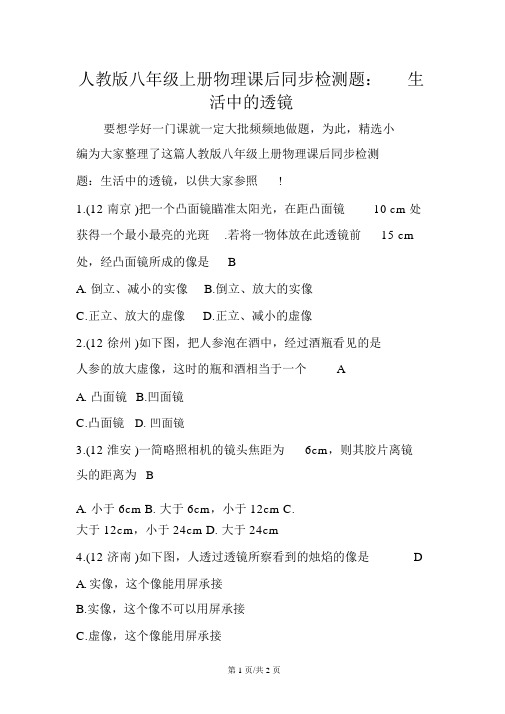 人教版八年级上册物理课后同步检测题： 生活中的透镜

要想学好一门课就一定大批频频地做题，为此，精选小编为大家整理了这篇人教版八年级上册物理课后同步检测题：生活中的透镜，以供大家参照 !

1.(12 南京 )把一个凸面镜瞄准太阳光，在距凸面镜 10 cm 处获得一个最小最亮的光斑 .若将一物体放在此透镜前 15 cm 处，经凸面镜所成的像是 B

A. 倒立、减小的实像 B.倒立、放大的实像

C.正立、放大的虚像 D.正立、减小的虚像

2.(12 徐州 )如下图，把人参泡在酒中，经过酒瓶看见的是人参的放大虚像，这时的瓶和酒相当于一个 A

A. 凸面镜 B.凹面镜

C.凸面镜 D. 凹面镜

3.(12 淮安 )一简略照相机的镜头焦距为 6cm，则其胶片离镜头的距离为 B

A. 小于 6cm B. 大于 6cm，小于 12cm C. 大于 12cm，小于 24cm D. 大于 24cm

4.(12 济南 )如下图，人透过透镜所察看到的烛焰的像是 D

A. 实像，这个像能用屏承接

B.实像，这个像不可以用屏承接

C.虚像，这个像能用屏承接

第 1 页/共 2 页